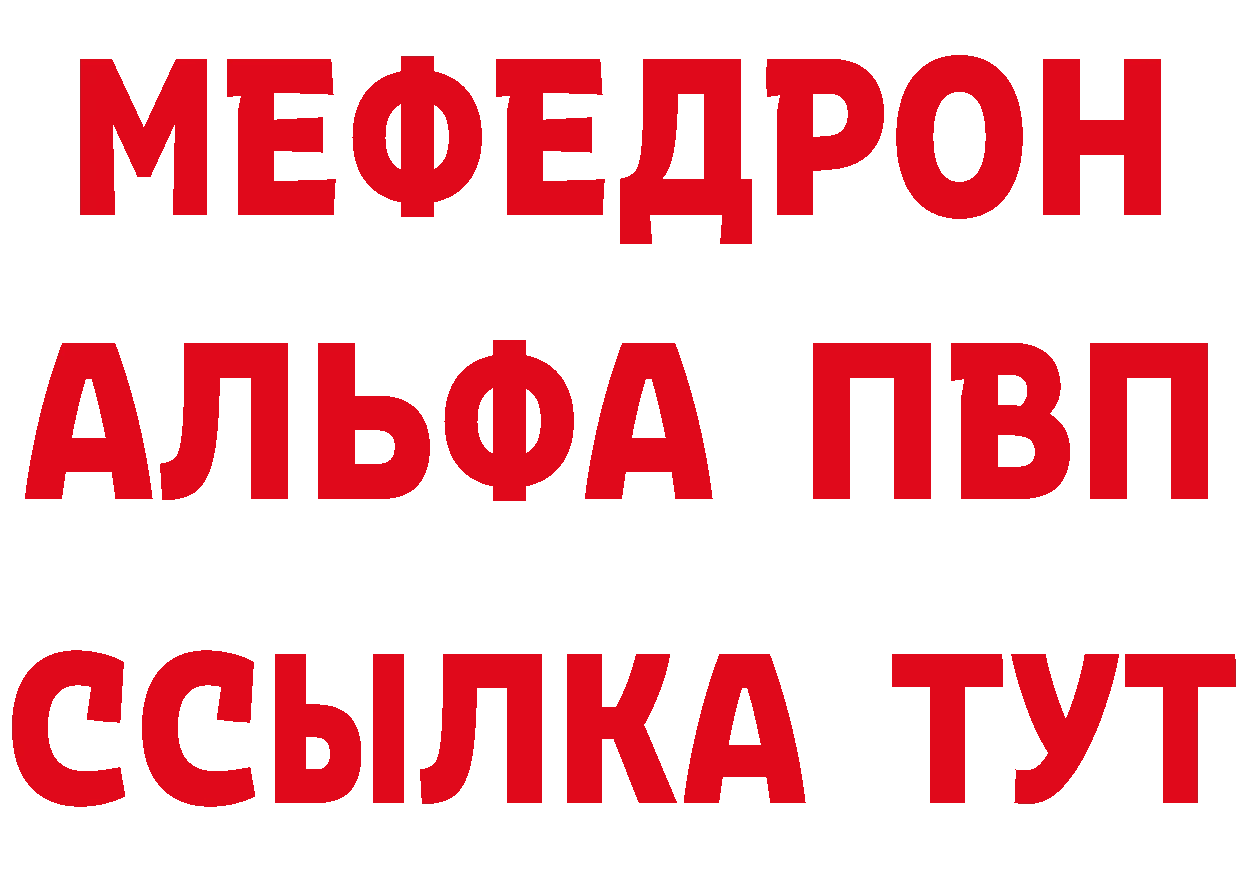 МЕФЕДРОН
АЛЬФА ПВП
ССЫЛКА ТУТ